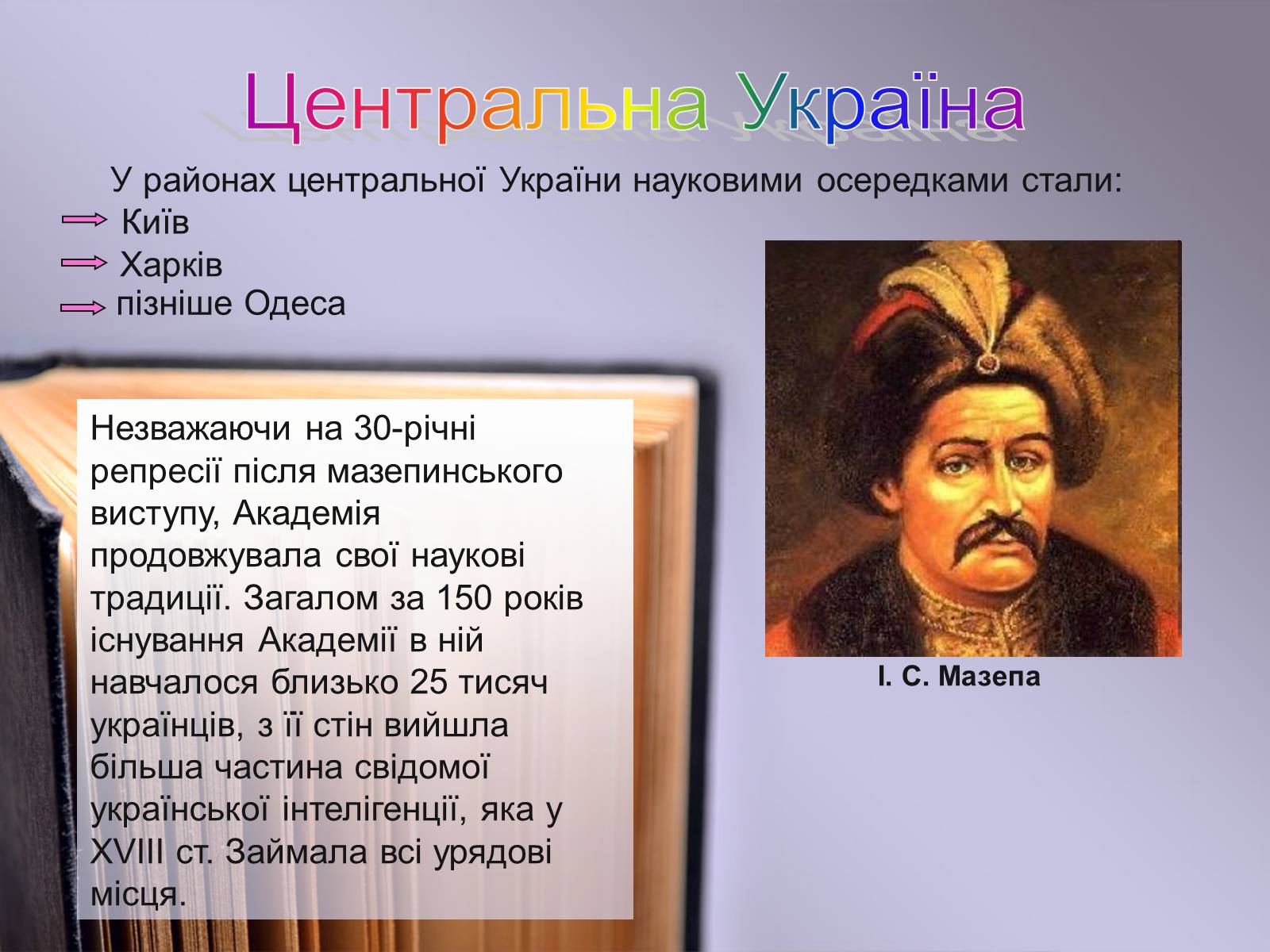 Центральна Україна

У районах центральної України науковими осередками стали:
Київ
Харків
пізніше Одеса

Незважаючи на 30-річні репресії після мазепинського виступу, Академія продовжувала свої наукові традиції. Загалом за 150 років існування Академії в ній навчалося близько 25 тисяч українців, з її стін вийшла більша частина свідомої української інтелігенції, яка у XVIII ст. Займала всі урядові місця.

І. С. Мазепа